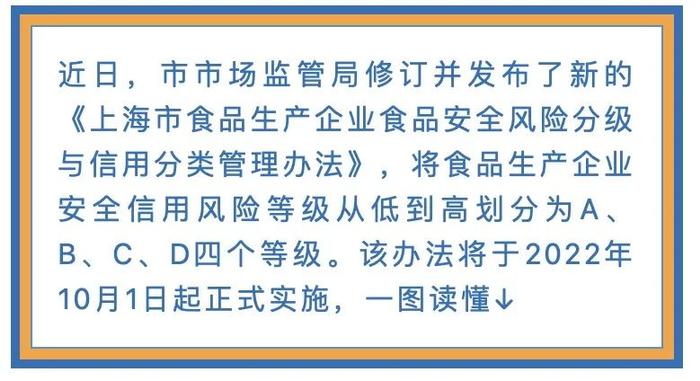 近日，市市场监管局修订并发布了新的《上海市食品生产企业食品安全风险分级与信用分类管理办法》，将食品生产企业安全信用风险等级从低到高划分为A、B、C、D四个等级。该办法将于2022年10月1日起正式实施，一图读懂↓